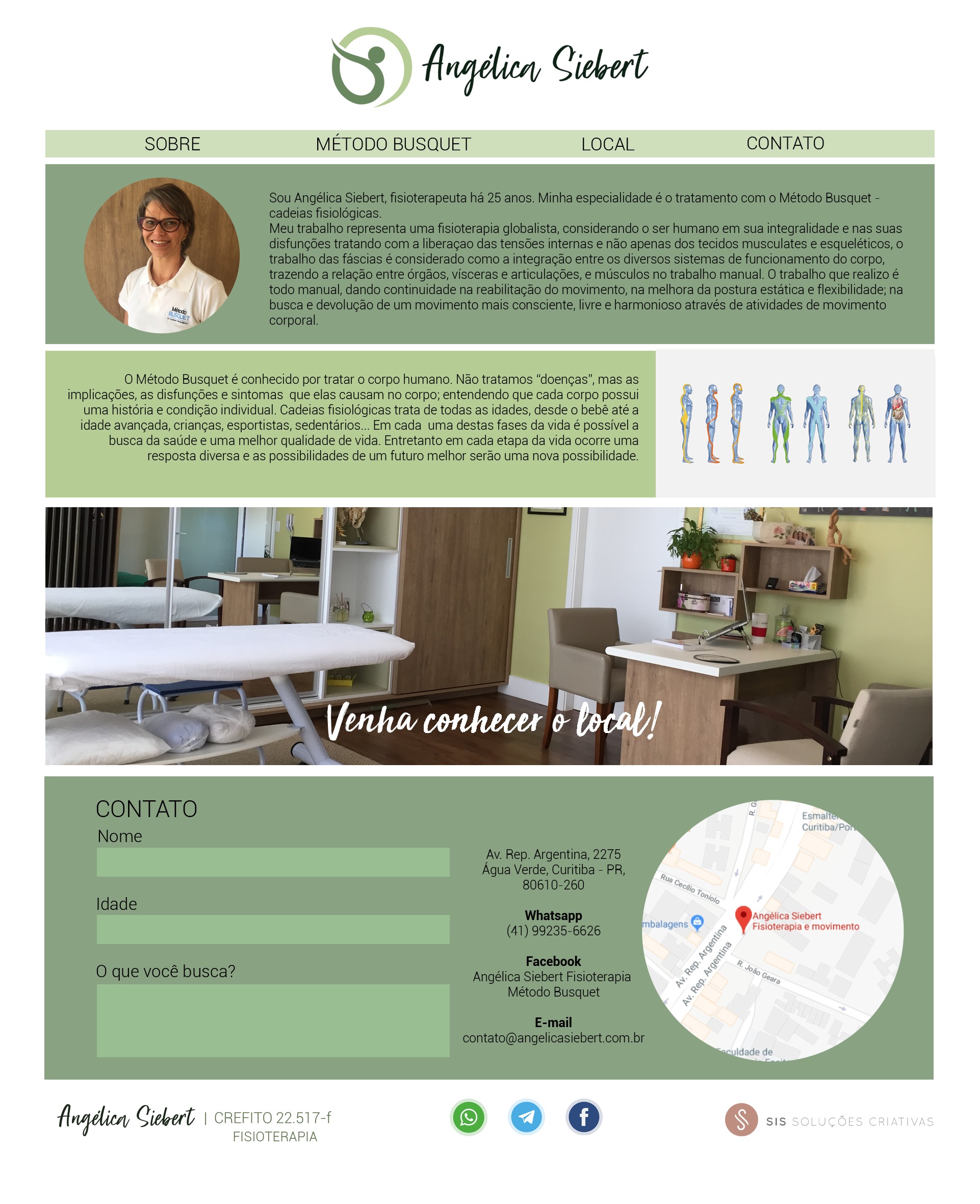 Angélica Siebert

SOBRE MÉTODO BUSQUET LOCAL CONTATO

Sou Angélica Siebert, fisioterapeuta há 25 anos. Minha especialidade é o tratamento com o Método Busquet - cadeias fisiológicas.
Meu trabalho representa uma fisioterapia globalista, considerando o ser humano em sua integralidade e nas suas disfunções tratando com a liberaçao das tensões internas e não apenas dos tecidos musculates e esqueléticos, o trabalho das fáscias é considerado como a integração entre os diversos sistemas de funcionamento do corpo, trazendo a relação entre órgãos, vísceras e articulações, e músculos no trabalho manual. O trabalho que realizo é todo manual, dando continuidade na reabilitação do movimento, na melhora da postura estática e flexibilidade; na busca e devolução de um movimento mais consciente, livre e harmonioso através de atividades de movimento corporal.

O Método Busquet é conhecido por tratar o corpo humano. Não tratamos "doenças", mas as implicações, as disfunções e sintomas que elas causam no corpo; entendendo que cada corpo possui uma história e condição individual. Cadeias fisiológicas trata de todas as idades, desde o bebê até a idade avançada, crianças, esportistas, sedentários... Em cada uma destas fases da vida é possível a busca da saúde e uma melhor qualidade de vida. Entretanto em cada etapa da vida ocorre uma resposta diversa e as possibilidades de um futuro melhor serão uma nova possibilidade.

Venha conhecer o local!

CONTATO
Nome
Idade
O que você busca?

Av. Rep. Argentina, 2275
Água Verde, Curitiba - PR,
80610-260

Whatsapp
(41) 99235-6626

Facebook
Angélica Siebert Fisioterapia
Método Busquet

E-mail
contato@angelicasiebert.com.br

Angélica Siebert
Fisioterapia e movimento

Angélica Siebert | CREFITO 22.517-f
FISIOTERAPIA

SIS SOLUÇÕES CRIATIVAS